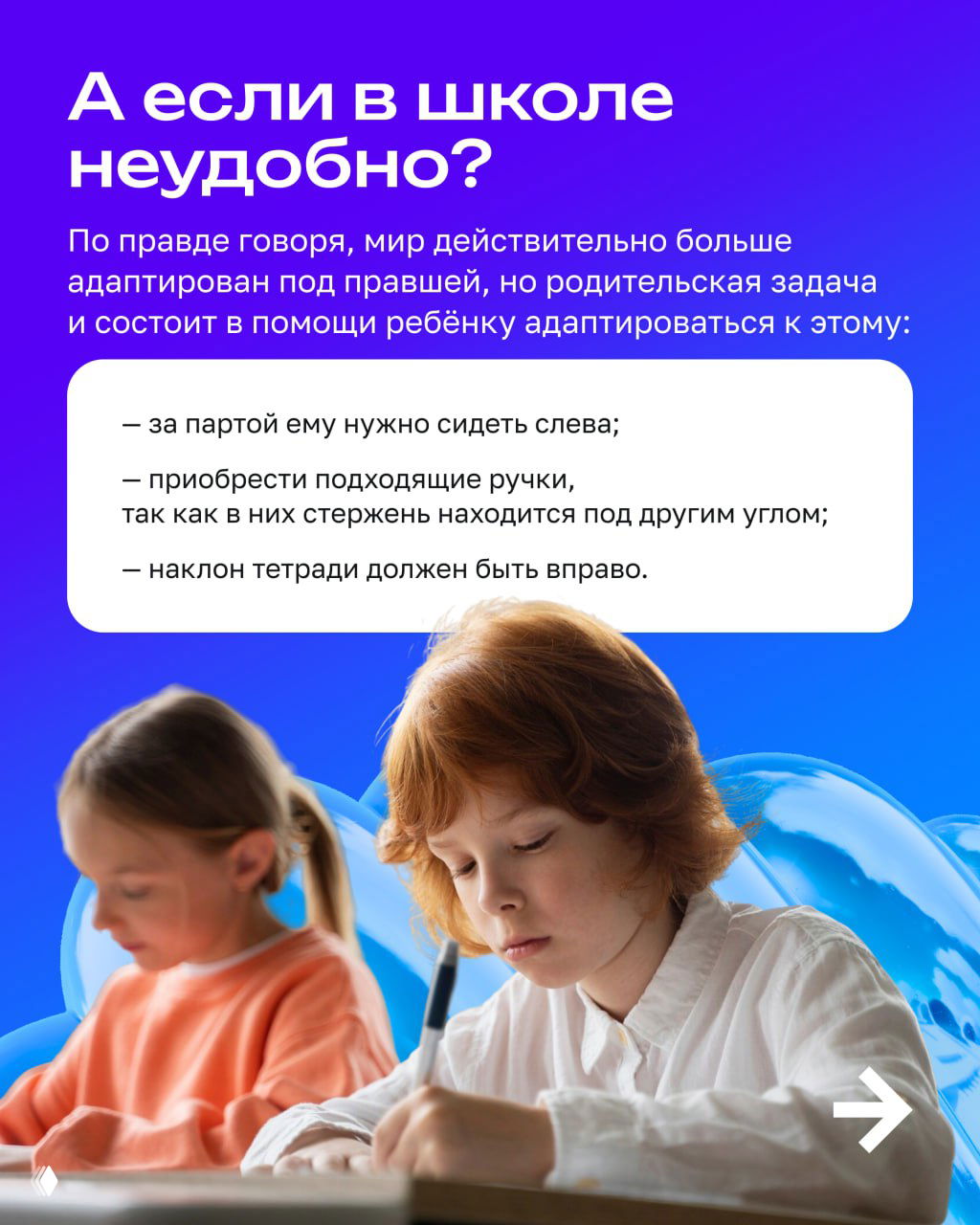 А если в школе неудобно?

По правде говоря, мир действительно больше адаптирован под правшей, но родительская задача и состоит в помощи ребёнку адаптироваться к этому:

— за партой ему нужно сидеть слева;

— приобрести подходящие ручки, так как в них стержень находится под другим углом;

— наклон тетради должен быть вправо.